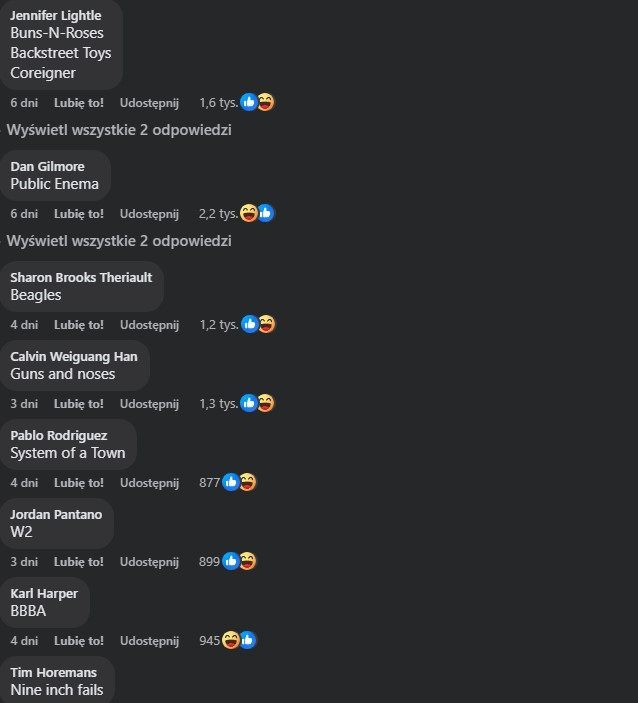 Jennifer Lightle
Buns-N-Roses
Backstreet Toys
Coreigner

6 dni Lubię to! Udostępnij 1,6 tys.

Wyświetl wszystkie 2 odpowiedzi

Dan Gilmore
Public Enema

6 dni Lubię to! Udostępnij 2,2 tys.

Wyświetl wszystkie 2 odpowiedzi

Sharon Brooks Theriault
Beagles

4 dni Lubię to! Udostępnij 1,2 tys.

Calvin Weiguang Han
Guns and noses

3 dni Lubię to! Udostępnij 1,3 tys.

Pablo Rodriguez
System of a Town

4 dni Lubię to! Udostępnij 877

Jordan Pantano
W2

3 dni Lubię to! Udostępnij 899

Karl Harper
BBBA

4 dni Lubię to! Udostępnij 945

Tim Horemans
Nine inch fails